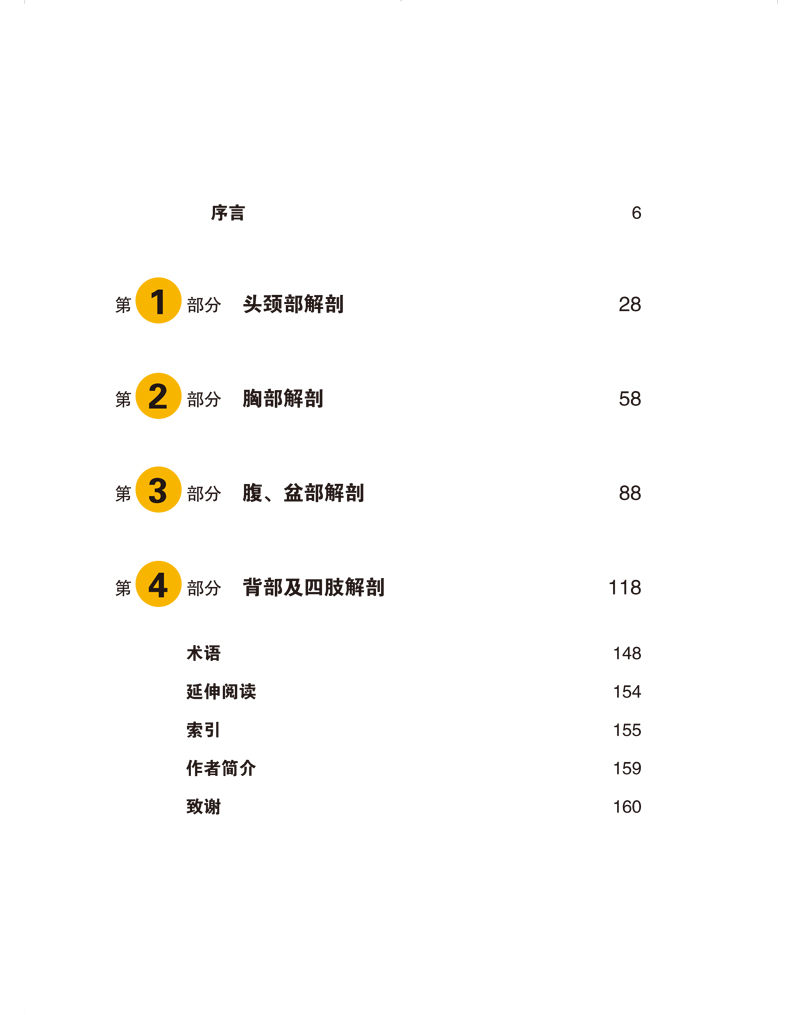 序言 6

第 1 部分 头颈部解剖 28

第 2 部分 胸部解剖 58

第 3 部分 腹、盆部解剖 88

第 4 部分 背部及四肢解剖 118

术语 148

延伸阅读 154

索引 155

作者简介 159

致谢 160